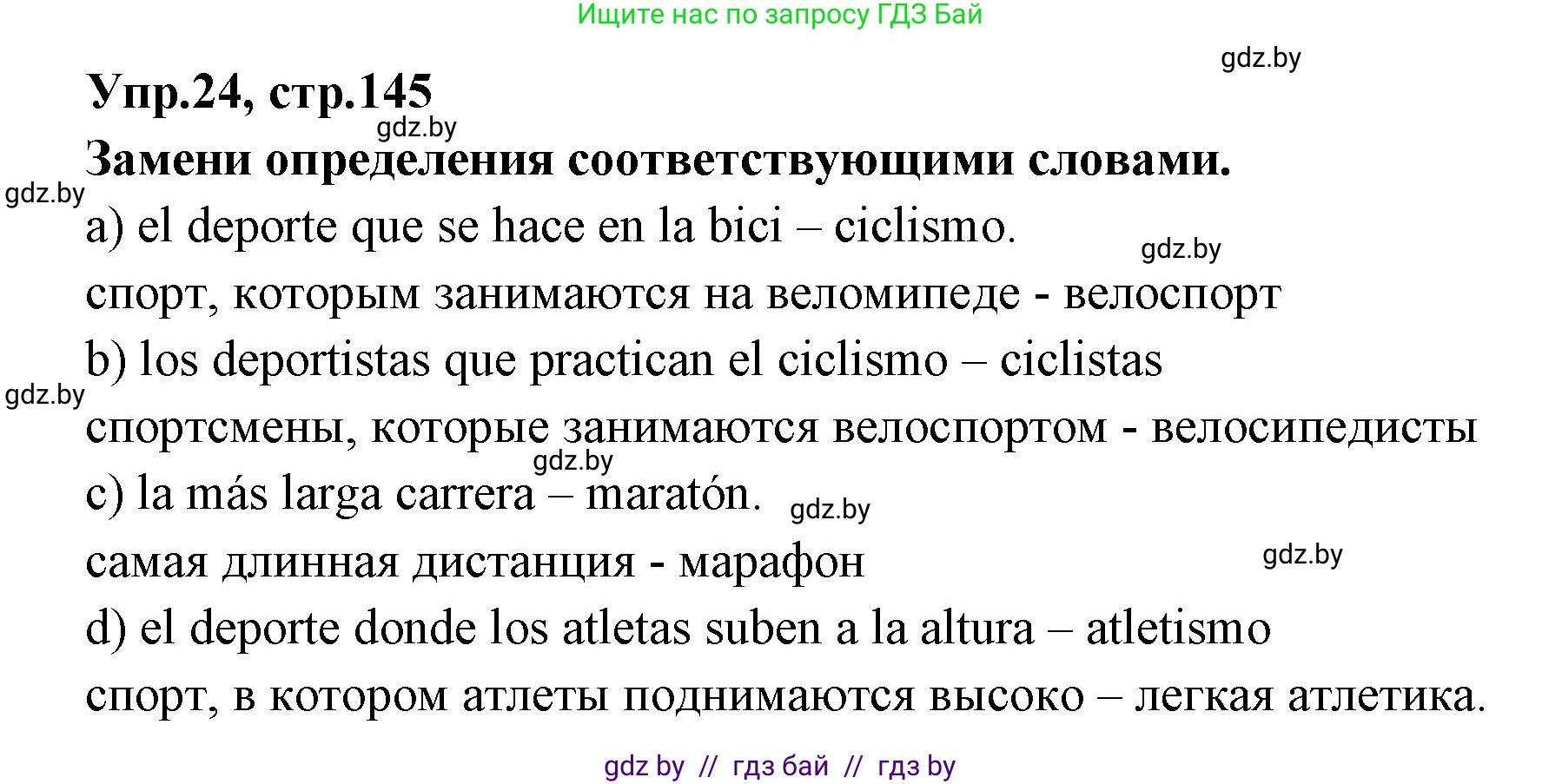 Ищите нас по запросу ГДЗ Бай

gdz.by

Упр.24, стр.145

gdz.by

Замени определения соответствующими словами.

gdz.by

a) el deporte que se hace en la bici – ciclismo.

gdz.by

спорт, которым занимаются на веломипеде - велоспорт

b) los deportistas que practican el ciclismo – ciclistas

gdz.by

спортсмены, которые занимаются велоспортом - велосипедисты

gdz.by

c) la más larga carrera – maratón.

gdz.by

самая длинная дистанция - марафон

gdz.by

d) el deporte donde los atletas suben a la altura – atletismo

спорт, в котором атлеты поднимаются высоко – легкая атлетика.

gdz by // гдз бай // гдз by